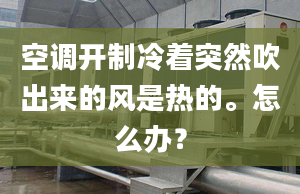 空调开制冷着突然吹出来的风是热的。怎么办？